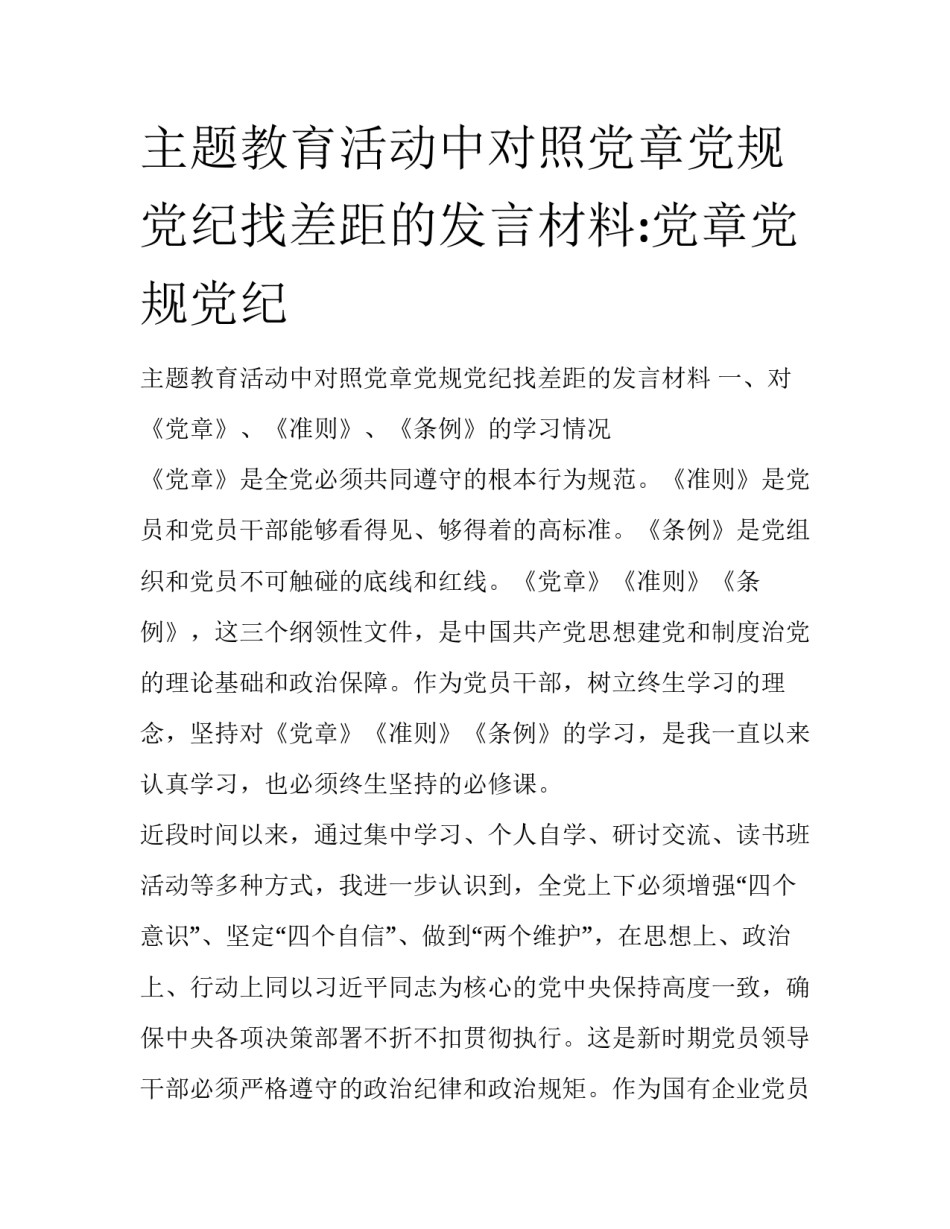 主题教育活动中对照党章党规党纪找差距的发言材料:党章党规党纪

主题教育活动中对照党章党规党纪找差距的发言材料 一、对《党章》、《准则》、《条例》的学习情况

《党章》是全党必须共同遵守的根本行为规范。《准则》是党员和党员干部能够看得见、够得着的高标准。《条例》是党组织和党员不可触碰的底线和红线。《党章》《准则》《条例》，这三个纲领性文件，是中国共产党思想建党和制度治党的理论基础和政治保障。作为党员干部，树立终生学习的理念，坚持对《党章》《准则》《条例》的学习，是我一直以来认真学习，也必须终生坚持的必修课。

近段时间以来，通过集中学习、个人自学、研讨交流、读书班活动等多种方式，我进一步认识到，全党上下必须增强“四个意识”、坚定“四个自信”、做到“两个维护”，在思想上、政治上、行动上同以习近平同志为核心的党中央保持高度一致，确保中央各项决策部署不折不扣贯彻执行。这是新时期党员领导干部必须严格遵守的政治纪律和政治规矩。作为国有企业党员